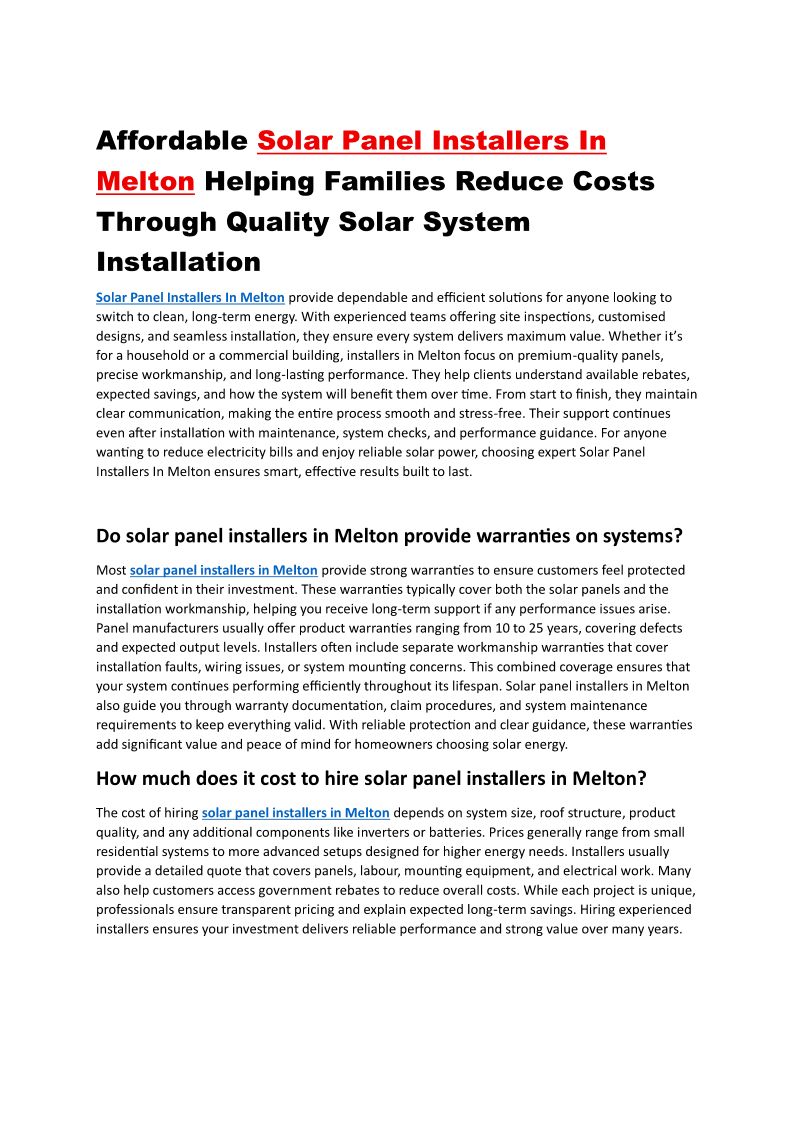 Affordable Solar Panel Installers In Melton Helping Families Reduce Costs Through Quality Solar System Installation

Solar Panel Installers In Melton provide dependable and efficient solutions for anyone looking to switch to clean, long-term energy. With experienced teams offering site inspections, customised designs, and seamless installation, they ensure every system delivers maximum value. Whether it's for a household or a commercial building, installers in Melton focus on premium-quality panels, precise workmanship, and long-lasting performance. They help clients understand available rebates, expected savings, and how the system will benefit them over time. From start to finish, they maintain clear communication, making the entire process smooth and stress-free. Their support continues even after installation with maintenance, system checks, and performance guidance. For anyone wanting to reduce electricity bills and enjoy reliable solar power, choosing expert Solar Panel Installers In Melton ensures smart, effective results built to last.

Do solar panel installers in Melton provide warranties on systems?

Most solar panel installers in Melton provide strong warranties to ensure customers feel protected and confident in their investment. These warranties typically cover both the solar panels and the installation workmanship, helping you receive long-term support if any performance issues arise. Panel manufacturers usually offer product warranties ranging from 10 to 25 years, covering defects and expected output levels. Installers often include separate workmanship warranties that cover installation faults, wiring issues, or system mounting concerns. This combined coverage ensures that your system continues performing efficiently throughout its lifespan. Solar panel installers in Melton also guide you through warranty documentation, claim procedures, and system maintenance requirements to keep everything valid. With reliable protection and clear guidance, these warranties add significant value and peace of mind for homeowners choosing solar energy.

How much does it cost to hire solar panel installers in Melton?

The cost of hiring solar panel installers in Melton depends on system size, roof structure, product quality, and any additional components like inverters or batteries. Prices generally range from small residential systems to more advanced setups designed for higher energy needs. Installers usually provide a detailed quote that covers panels, labour, mounting equipment, and electrical work. Many also help customers access government rebates to reduce overall costs. While each project is unique, professionals ensure transparent pricing and explain expected long-term savings. Hiring experienced installers ensures your investment delivers reliable performance and strong value over many years.